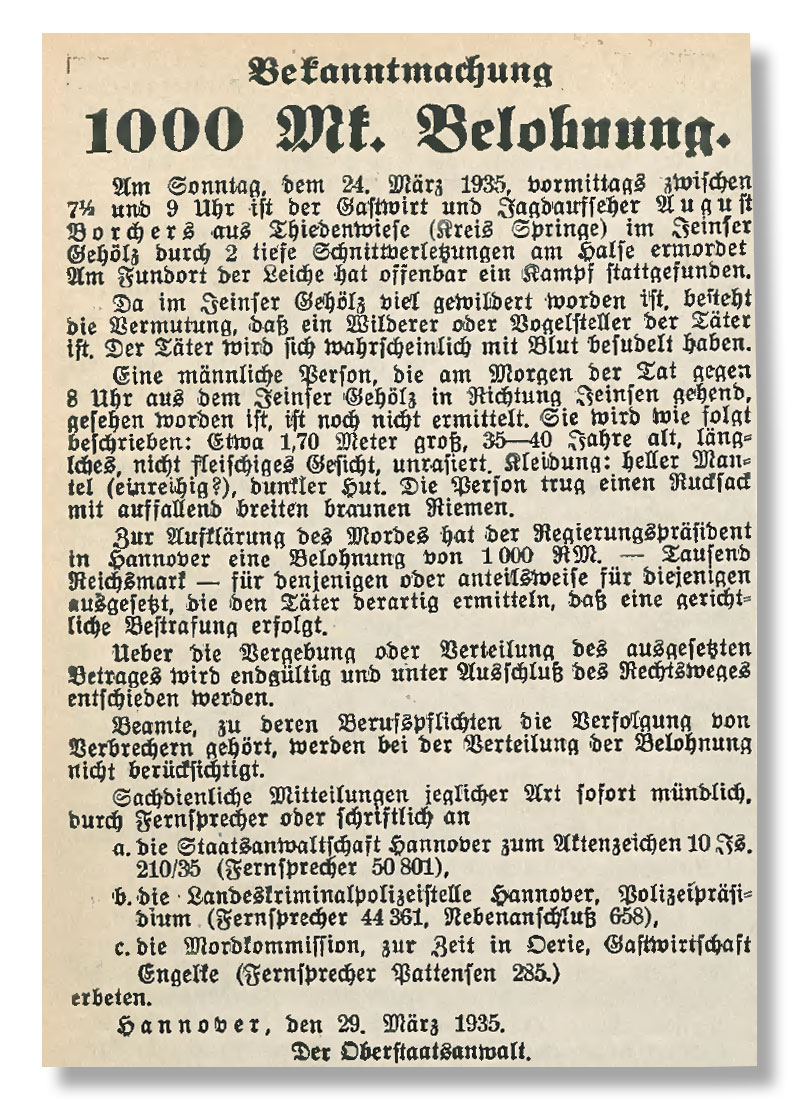 Bekanntmachung

1000 Mk. Belohnung.

Am Sonntag, dem 24. März 1935, vormittags zwischen 7½ und 9 Uhr ist der Gastwirt und Jagdaufseher August Borchers aus Thiedenwiese (Kreis Springe) im Jeinser Gehölz durch 2 tiefe Schnittverletzungen am Halse ermordet Am Fundort der Leiche hat offenbar ein Kampf stattgefunden.

Da im Jeinser Gehölz viel gewildert worden ist, besteht die Vermutung, daß ein Wilderer oder Vogelsteller der Täter ist. Der Täter wird sich wahrscheinlich mit Blut besudelt haben.

Eine männliche Person, die am Morgen der Tat gegen 8 Uhr aus dem Jeinser Gehölz in Richtung Jeinsen gehend, gesehen worden ist, ist noch nicht ermittelt. Sie wird wie folgt beschrieben: Etwa 1,70 Meter groß, 35—40 Jahre alt, längliches, nicht fleischiges Gesicht, unrasiert. Kleidung: heller Mantel (einreihig?), dunkler Hut. Die Person trug einen Rucksack mit auffallend breiten braunen Riemen.

Zur Aufklärung des Mordes hat der Regierungspräsident in Hannover eine Belohnung von 1000 RM. — Tausend Reichsmark — für denjenigen oder anteilsweise für diejenigen ausgesetzt, die den Täter derartig ermitteln, daß eine gerichtliche Bestrafung erfolgt.

Ueber die Vergebung oder Verteilung des ausgesetzten Betrages wird endgültig und unter Ausschluß des Rechtsweges entschieden werden.

Beamte, zu deren Berufspflichten die Verfolgung von Verbrechern gehört, werden bei der Verteilung der Belohnung nicht berücksichtigt.

Sachdienliche Mitteilungen jeglicher Art sofort mündlich, durch Fernsprecher oder schriftlich an

a. die Staatsanwaltschaft Hannover zum Aktenzeichen 10 Js. 210/35 (Fernsprecher 50 801),

b. die Landeskriminalpolizeistelle Hannover, Polizeipräsidium (Fernsprecher 44 361, Nebenanschluß 658),

c. die Mordkommission, zur Zeit in Oerie, Gastwirtschaft Engelke (Fernsprecher Pattensen 285.)

erbeten.

Hannover, den 29. März 1935.

Der Oberstaatsanwalt.